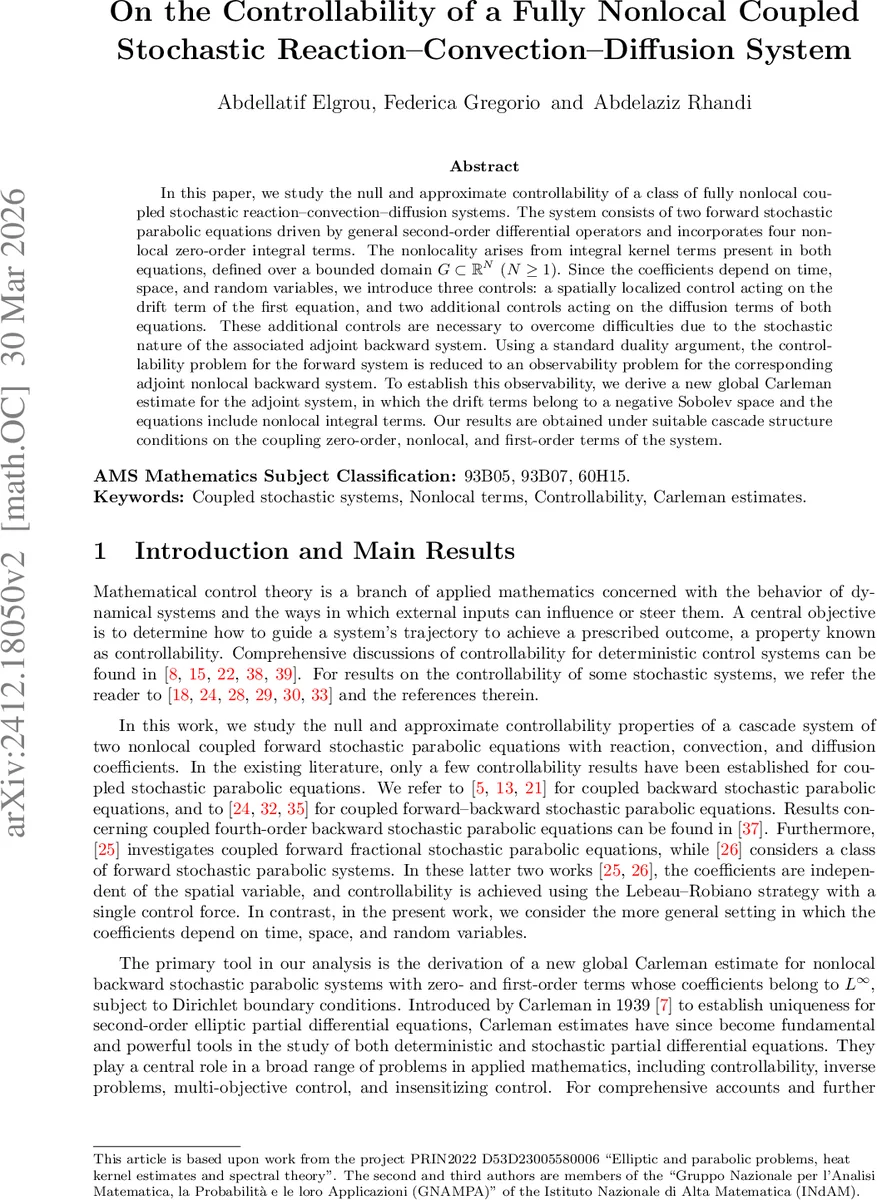 arXiv:2412.18050v2 [math.OC] 30 Mar 2026

On the Controllability of a Fully Nonlocal Coupled Stochastic Reaction–Convection–Diffusion System

Abdellatif Elgrou, Federica Gregorio and Abdelaziz Rhandi

Abstract

In this paper, we study the null and approximate controllability of a class of fully nonlocal coupled stochastic reaction–convection–diffusion systems. The system consists of two forward stochastic parabolic equations driven by general second-order differential operators and incorporates four nonlocal zero-order integral terms. The nonlocality arises from integral kernel terms present in both equations, defined over a bounded domain $G \subset \mathbb{R}^N$ $(N \geq 1)$. Since the coefficients depend on time, space, and random variables, we introduce three controls: a spatially localized control acting on the drift term of the first equation, and two additional controls acting on the diffusion terms of both equations. These additional controls are necessary to overcome difficulties due to the stochastic nature of the associated adjoint backward system. Using a standard duality argument, the controllability problem for the forward system is reduced to an observability problem for the corresponding adjoint nonlocal backward system. To establish this observability, we derive a new global Carleman estimate for the adjoint system, in which the drift terms belong to a negative Sobolev space and the equations include nonlocal integral terms. Our results are obtained under suitable cascade structure conditions on the coupling zero-order, nonlocal, and first-order terms of the system.

AMS Mathematics Subject Classification: 93B05, 93B07, 60H15.
Keywords: Coupled stochastic systems, Nonlocal terms, Controllability, Carleman estimates.

1 Introduction and Main Results

Mathematical control theory is a branch of applied mathematics concerned with the behavior of dynamical systems and the ways in which external inputs can influence or steer them. A central objective is to determine how to guide a system's trajectory to achieve a prescribed outcome, a property known as controllability. Comprehensive discussions of controllability for deterministic control systems can be found in [8, 15, 22, 38, 39]. For results on the controllability of some stochastic systems, we refer the reader to [18, 24, 28, 29, 30, 33] and the references therein.

In this work, we study the null and approximate controllability properties of a cascade system of two nonlocal coupled forward stochastic parabolic equations with reaction, convection, and diffusion coefficients. In the existing literature, only a few controllability results have been established for coupled stochastic parabolic equations. We refer to [5, 13, 21] for coupled backward stochastic parabolic equations, and to [24, 32, 35] for coupled forward–backward stochastic parabolic equations. Results concerning coupled fourth-order backward stochastic parabolic equations can be found in [37]. Furthermore, [25] investigates coupled forward fractional stochastic parabolic equations, while [26] considers a class of forward stochastic parabolic systems. In these latter two works [25, 26], the coefficients are independent of the spatial variable, and controllability is achieved using the Lebeau–Robiano strategy with a single control force. In contrast, in the present work, we consider the more general setting in which the coefficients depend on time, space, and random variables.

The primary tool in our analysis is the derivation of a new global Carleman estimate for nonlocal backward stochastic parabolic systems with zero- and first-order terms whose coefficients belong to $L^\infty$, subject to Dirichlet boundary conditions. Introduced by Carleman in 1939 [7] to establish uniqueness for second-order elliptic partial differential equations, Carleman estimates have since become fundamental and powerful tools in the study of both deterministic and stochastic partial differential equations. They play a central role in a broad range of problems in applied mathematics, including controllability, inverse problems, multi-objective control, and insensitizing control. For comprehensive accounts and further

This article is based upon work from the project PRIN2022 D53D23005580006 "Elliptic and parabolic problems, heat kernel estimates and spectral theory". The second and third authors are members of the "Gruppo Nazionale per l'Analisi Matematica, la Probabilità e le loro Applicazioni (GNAMPA)" of the Istituto Nazionale di Alta Matematica (INdAM).